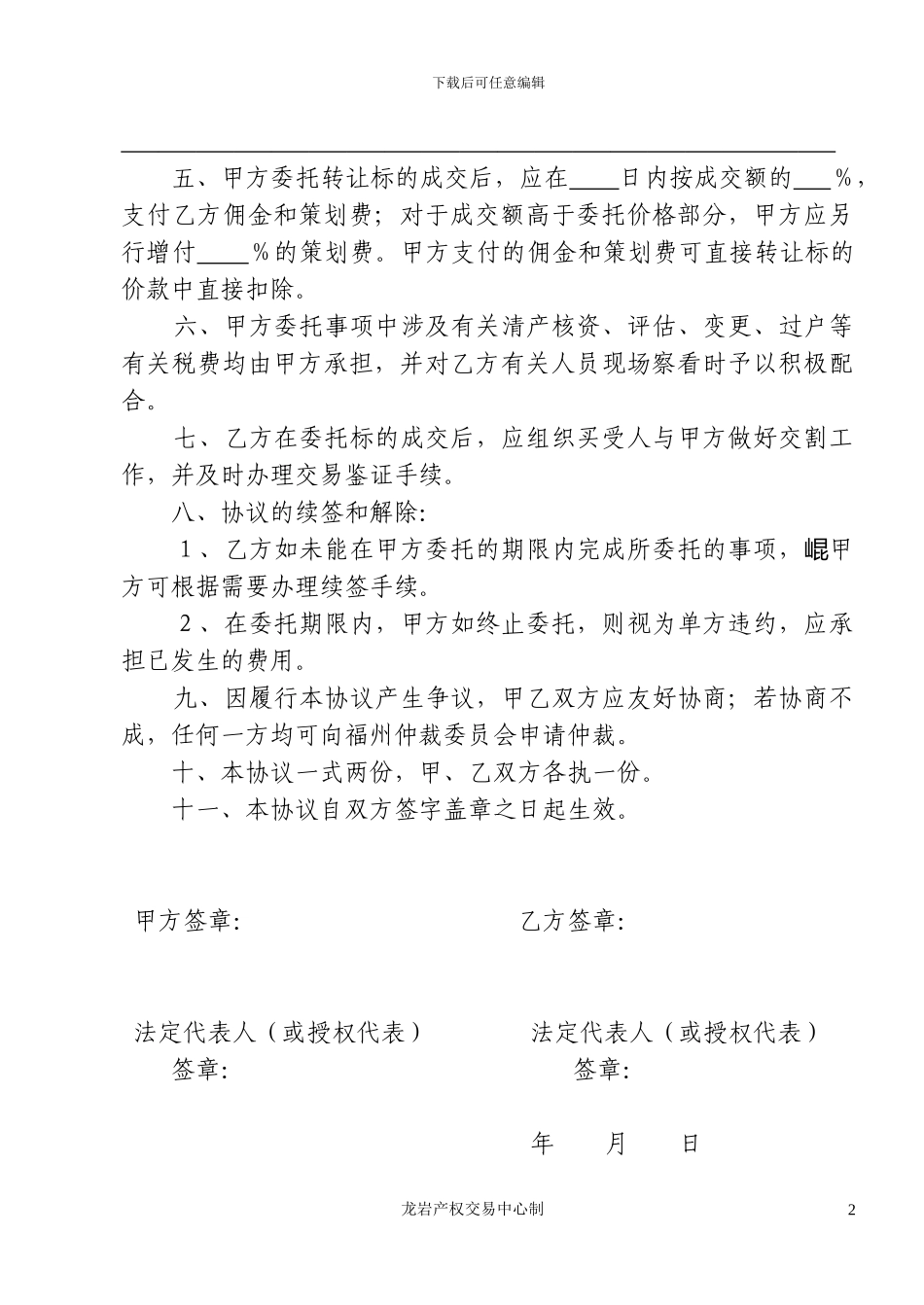 下载后可任意编辑

五、甲方委托转让标的成交后，应在____日内按成交额的___％，支付乙方佣金和策划费；对于成交额高于委托价格部分，甲方应另行增付____％的策划费。甲方支付的佣金和策划费可直接转让标的价款中直接扣除。

六、甲方委托事项中涉及有关清产核资、评估、变更、过户等有关税费均由甲方承担，并对乙方有关人员现场察看时予以积极配合。

七、乙方在委托标的成交后，应组织买受人与甲方做好交割工作，并及时办理交易鉴证手续。

八、协议的续签和解除：

1、乙方如未能在甲方委托的期限内完成所委托的事项，崐甲方可根据需要办理续签手续。

2、在委托期限内，甲方如终止委托，则视为单方违约，应承担已发生的费用。

九、因履行本协议产生争议，甲乙双方应友好协商；若协商不成，任何一方均可向福州仲裁委员会申请仲裁。

十、本协议一式两份，甲、乙双方各执一份。

十一、本协议自双方签字盖章之日起生效。

甲方签章：

乙方签章：

法定代表人（或授权代表）
签章：

法定代表人（或授权代表）
签章：

年　月　日

龙岩产权交易中心制

2